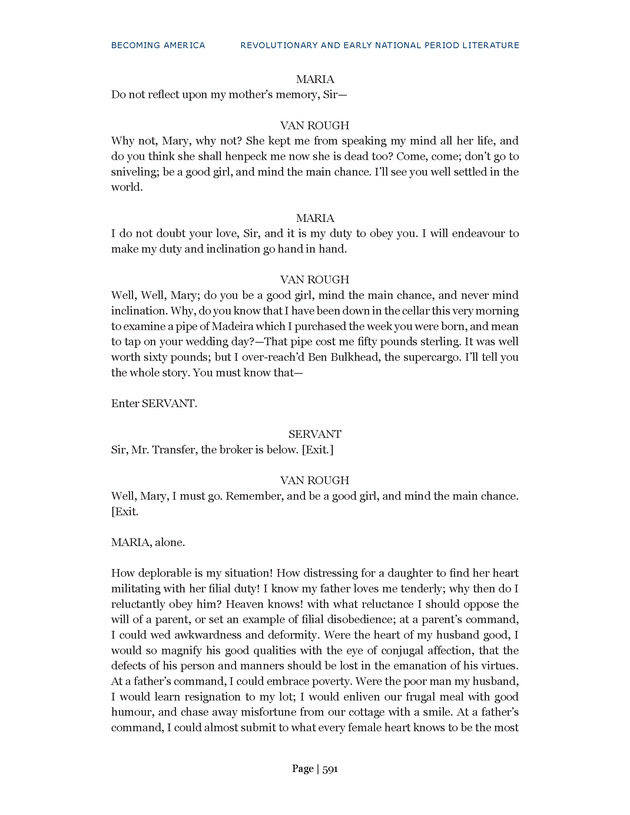 BECOMING AMERICA REVOLUTIONARY AND EARLY NATIONAL PERIOD LITERATURE

MARIA
Do not reflect upon my mother's memory, Sir—

VAN ROUGH
Why not, Mary, why not? She kept me from speaking my mind all her life, and do you think she shall henpeck me now she is dead too? Come, come; don't go to sniveling; be a good girl, and mind the main chance. I'll see you well settled in the world.

MARIA
I do not doubt your love, Sir, and it is my duty to obey you. I will endeavour to make my duty and inclination go hand in hand.

VAN ROUGH
Well, Well, Mary; do you be a good girl, mind the main chance, and never mind inclination. Why, do you know that I have been down in the cellar this very morning to examine a pipe of Madeira which I purchased the week you were born, and mean to tap on your wedding day?—That pipe cost me fifty pounds sterling. It was well worth sixty pounds; but I over-reach'd Ben Bulkhead, the supercargo. I'll tell you the whole story. You must know that—

Enter SERVANT.

SERVANT
Sir, Mr. Transfer, the broker is below. [Exit.]

VAN ROUGH
Well, Mary, I must go. Remember, and be a good girl, and mind the main chance. [Exit.

MARIA, alone.

How deplorable is my situation! How distressing for a daughter to find her heart militating with her filial duty! I know my father loves me tenderly; why then do I reluctantly obey him? Heaven knows! with what reluctance I should oppose the will of a parent, or set an example of filial disobedience; at a parent's command, I could wed awkwardness and deformity. Were the heart of my husband good, I would so magnify his good qualities with the eye of conjugal affection, that the defects of his person and manners should be lost in the emanation of his virtues. At a father's command, I could embrace poverty. Were the poor man my husband, I would learn resignation to my lot; I would enliven our frugal meal with good humour, and chase away misfortune from our cottage with a smile. At a father's command, I could almost submit to what every female heart knows to be the most

Page | 591